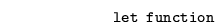 let function